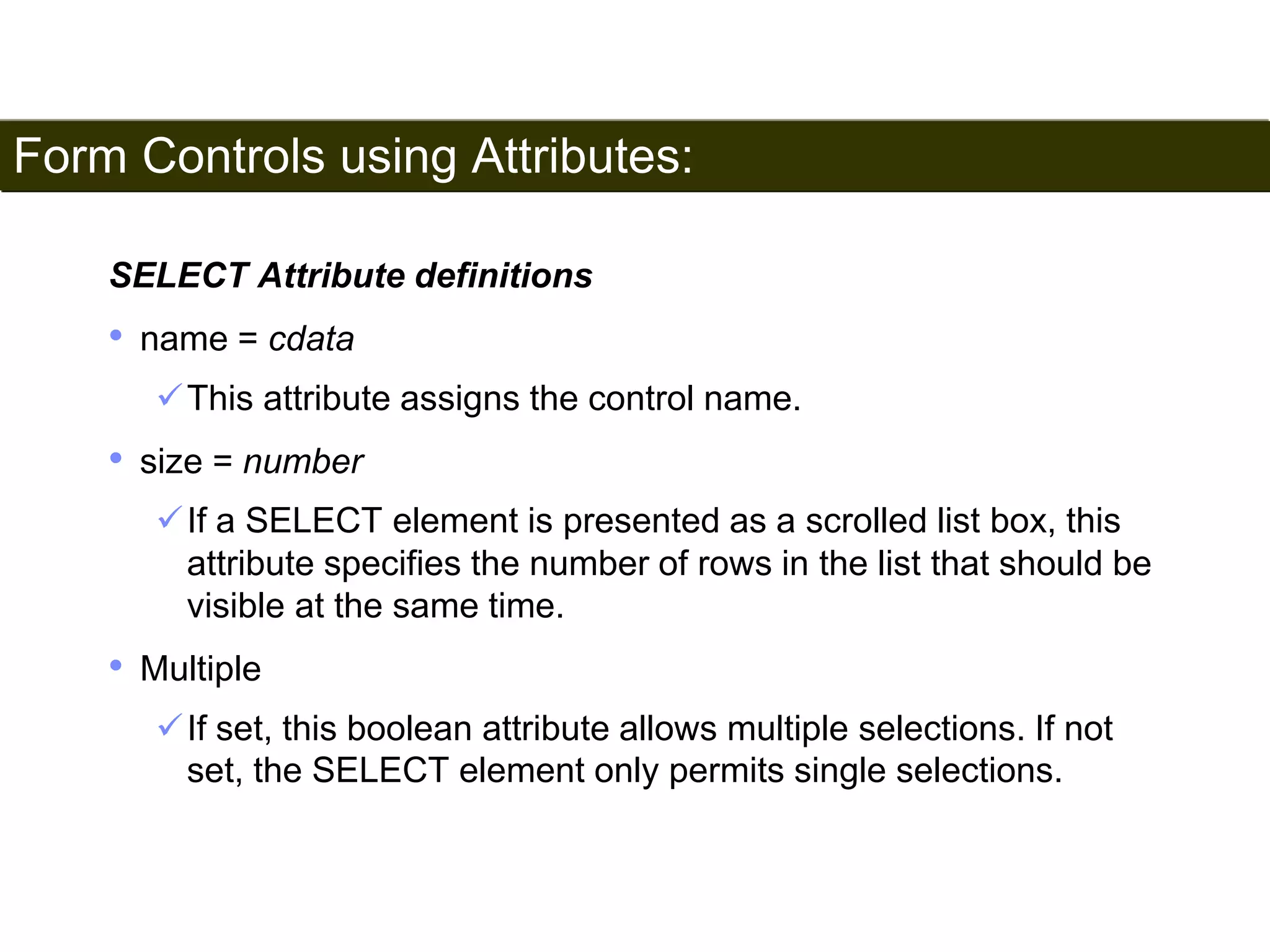 Form Controls using Attributes:

SELECT Attribute definitions

• name = cdata

✓ This attribute assigns the control name.

• size = number

✓ If a SELECT element is presented as a scrolled list box, this attribute specifies the number of rows in the list that should be visible at the same time.

• Multiple

✓ If set, this boolean attribute allows multiple selections. If not set, the SELECT element only permits single selections.